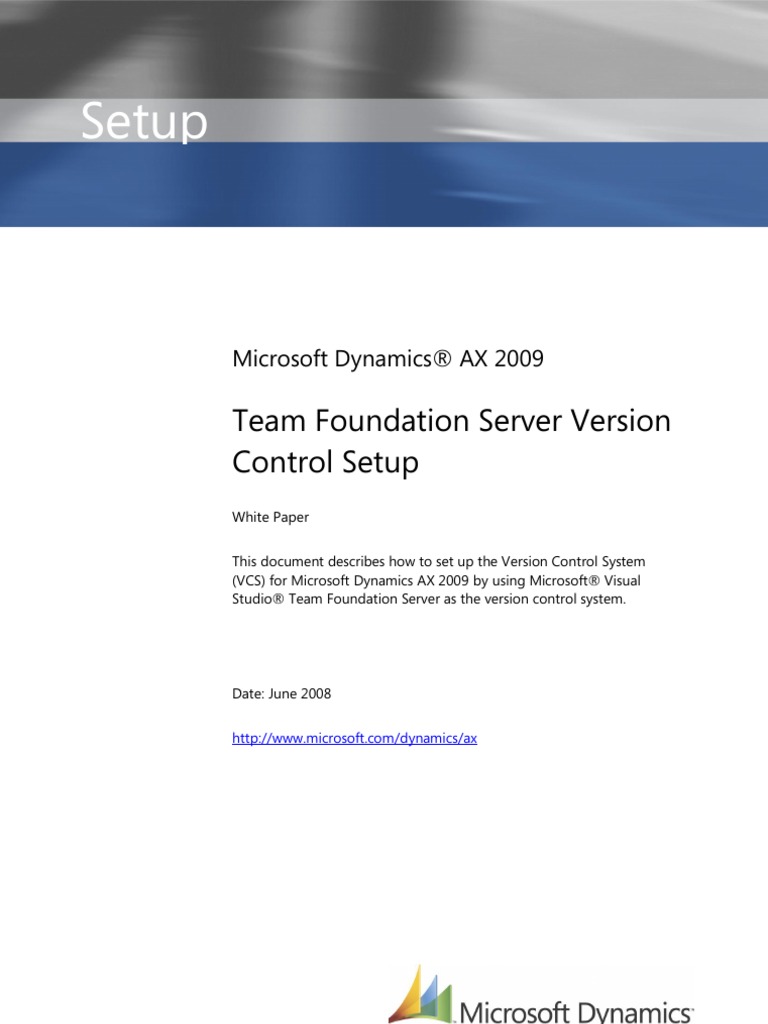 Setup

Microsoft Dynamics® AX 2009

Team Foundation Server Version Control Setup

White Paper

This document describes how to set up the Version Control System (VCS) for Microsoft Dynamics AX 2009 by using Microsoft® Visual Studio® Team Foundation Server as the version control system.

Date: June 2008

http://www.microsoft.com/dynamics/ax

Microsoft Dynamics